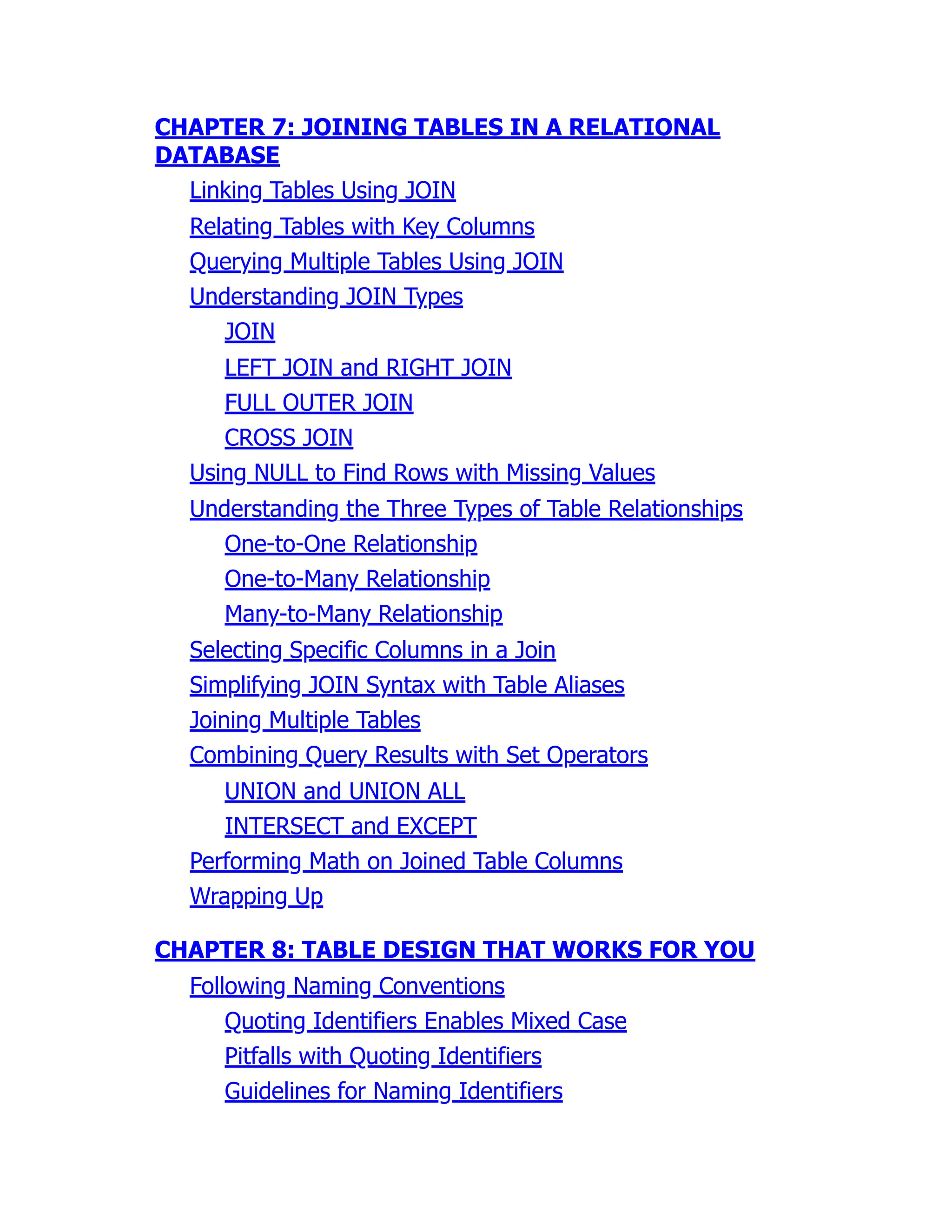 CHAPTER 7: JOINING TABLES IN A RELATIONAL DATABASE

Linking Tables Using JOIN

Relating Tables with Key Columns

Querying Multiple Tables Using JOIN

Understanding JOIN Types

JOIN

LEFT JOIN and RIGHT JOIN

FULL OUTER JOIN

CROSS JOIN

Using NULL to Find Rows with Missing Values

Understanding the Three Types of Table Relationships

One-to-One Relationship

One-to-Many Relationship

Many-to-Many Relationship

Selecting Specific Columns in a Join

Simplifying JOIN Syntax with Table Aliases

Joining Multiple Tables

Combining Query Results with Set Operators

UNION and UNION ALL

INTERSECT and EXCEPT

Performing Math on Joined Table Columns

Wrapping Up

CHAPTER 8: TABLE DESIGN THAT WORKS FOR YOU

Following Naming Conventions

Quoting Identifiers Enables Mixed Case

Pitfalls with Quoting Identifiers

Guidelines for Naming Identifiers